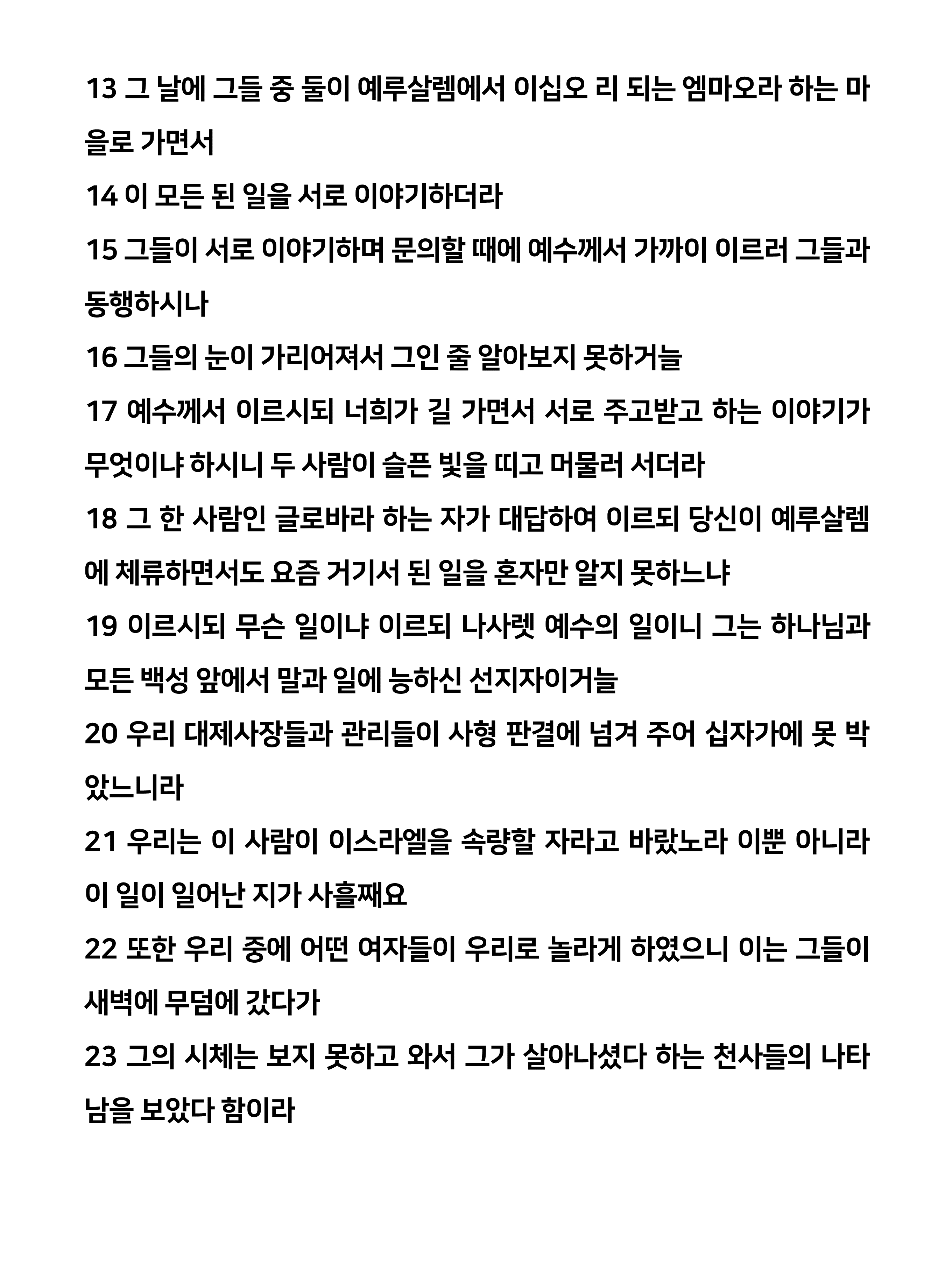 13 그 날에 그들 중 둘이 예루살렘에서 이십오 리 되는 엠마오라 하는 마을로 가면서

14 이 모든 된 일을 서로 이야기하더라

15 그들이 서로 이야기하며 문의할 때에 예수께서 가까이 이르러 그들과 동행하시나

16 그들의 눈이 가리어져서 그인 줄 알아보지 못하거늘

17 예수께서 이르시되 너희가 길 가면서 서로 주고받고 하는 이야기가 무엇이냐 하시니 두 사람이 슬픈 빛을 띠고 머물러 서더라

18 그 한 사람인 글로바라 하는 자가 대답하여 이르되 당신이 예루살렘에 체류하면서도 요즘 거기서 된 일을 혼자만 알지 못하느냐

19 이르시되 무슨 일이냐 이르되 나사렛 예수의 일이니 그는 하나님과 모든 백성 앞에서 말과 일에 능하신 선지자이거늘

20 우리 대제사장들과 관리들이 사형 판결에 넘겨 주어 십자가에 못 박았느니라

21 우리는 이 사람이 이스라엘을 속량할 자라고 바랐노라 이뿐 아니라 이 일이 일어난 지가 사흘째요

22 또한 우리 중에 어떤 여자들이 우리로 놀라게 하였으니 이는 그들이 새벽에 무덤에 갔다가

23 그의 시체는 보지 못하고 와서 그가 살아나셨다 하는 천사들의 나타남을 보았다 함이라